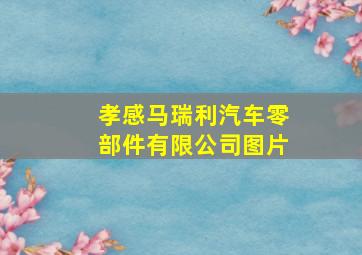 孝感马瑞利汽车零部件有限公司图片